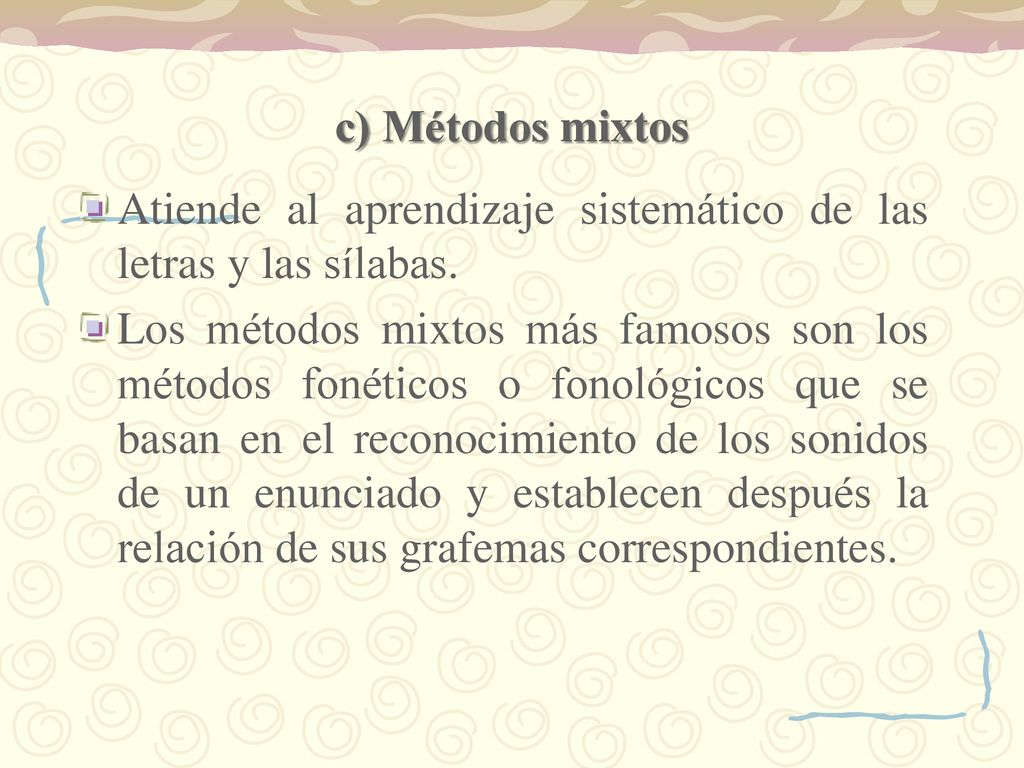 c) Métodos mixtos

Atiende al aprendizaje sistemático de las letras y las sílabas.

Los métodos mixtos más famosos son los métodos fonéticos o fonológicos que se basan en el reconocimiento de los sonidos de un enunciado y establecen después la relación de sus grafemas correspondientes.